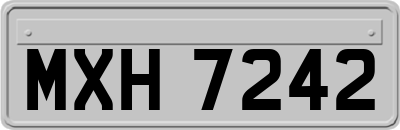 MXH 7242